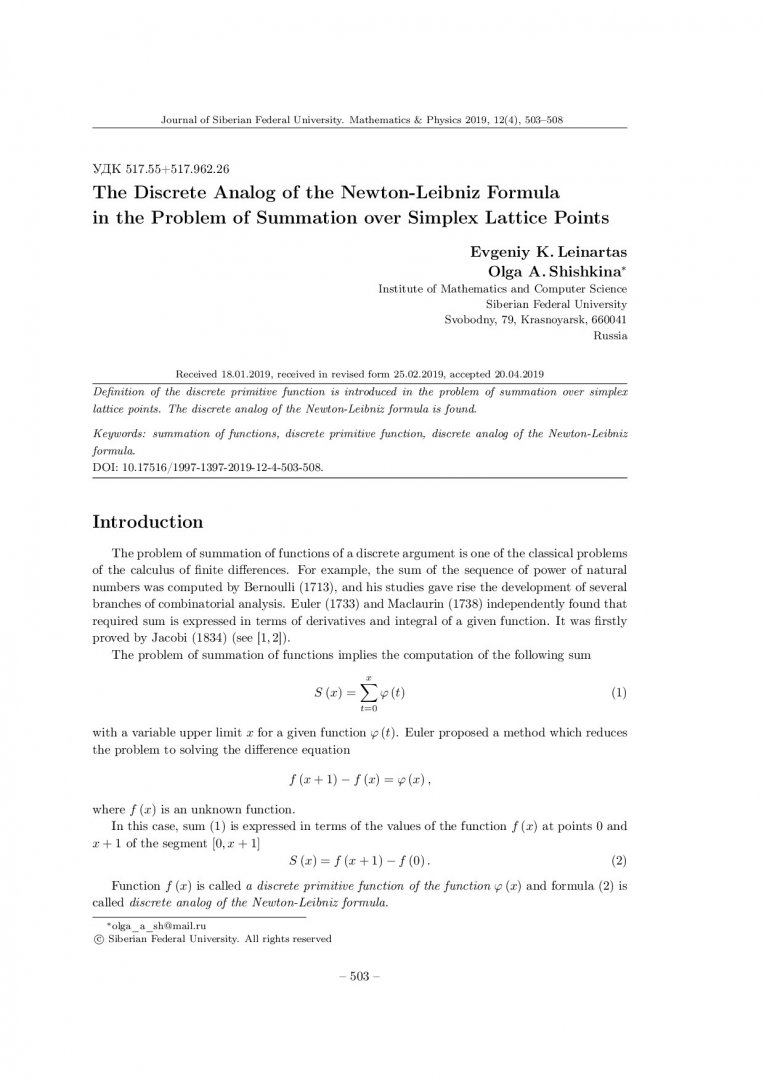 Journal of Siberian Federal University. Mathematics & Physics 2019, 12(4), 503–508

УДК 517.55+517.962.26

The Discrete Analog of the Newton-Leibniz Formula in the Problem of Summation over Simplex Lattice Points

Evgeniy K. Leinartas
Olga A. Shishkina$^{*}$
Institute of Mathematics and Computer Science
Siberian Federal University
Svobodny, 79, Krasnoyarsk, 660041
Russia

Received 18.01.2019, received in revised form 25.02.2019, accepted 20.04.2019

Definition of the discrete primitive function is introduced in the problem of summation over simplex lattice points. The discrete analog of the Newton-Leibniz formula is found.

Keywords: summation of functions, discrete primitive function, discrete analog of the Newton-Leibniz formula.
DOI: 10.17516/1997-1397-2019-12-4-503-508.

Introduction

The problem of summation of functions of a discrete argument is one of the classical problems of the calculus of finite differences. For example, the sum of the sequence of power of natural numbers was computed by Bernoulli (1713), and his studies gave rise the development of several branches of combinatorial analysis. Euler (1733) and Maclaurin (1738) independently found that required sum is expressed in terms of derivatives and integral of a given function. It was firstly proved by Jacobi (1834) (see [1, 2]).

The problem of summation of functions implies the computation of the following sum

$S(x) = \sum_{t=0}^{x} \varphi(t)$ (1)

with a variable upper limit $x$ for a given function $\varphi(t)$. Euler proposed a method which reduces the problem to solving the difference equation

$f(x+1) - f(x) = \varphi(x),$

where $f(x)$ is an unknown function.

In this case, sum (1) is expressed in terms of the values of the function $f(x)$ at points 0 and $x+1$ of the segment $[0, x+1]$

$S(x) = f(x+1) - f(0).$ (2)

Function $f(x)$ is called a discrete primitive function of the function $\varphi(x)$ and formula (2) is called discrete analog of the Newton-Leibniz formula.

$^{*}$olga_a_sh@mail.ru
© Siberian Federal University. All rights reserved

– 503 –